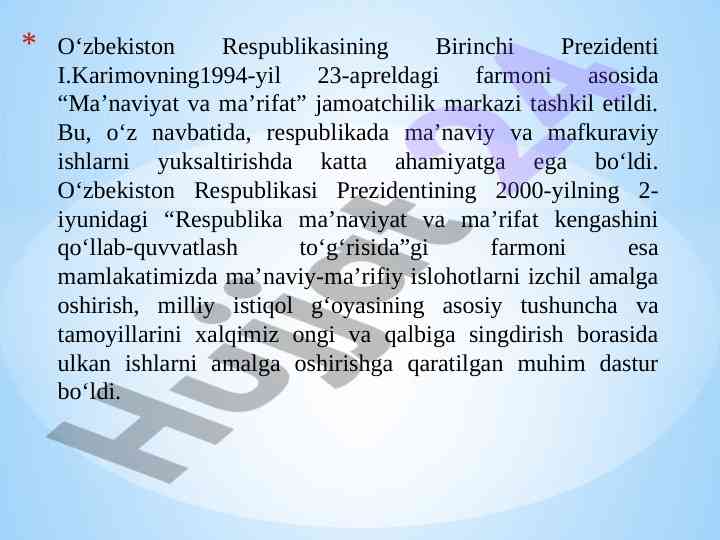 * O'zbekiston Respublikasining Birinchi Prezidenti I.Karimovning1994-yil 23-apreldagi farmoni asosida "Ma'naviyat va ma'rifat" jamoatchilik markazi tashkil etildi. Bu, o'z navbatida, respublikada ma'naviy va mafkuraviy ishlarni yuksaltirishda katta ahamiyatga ega bo'ldi. O'zbekiston Respublikasi Prezidentining 2000-yilning 2-iyunidagi "Respublika ma'naviyat va ma'rifat kengashini qo'llab-quvvatlash to'g'risida"gi farmoni esa mamlakatimizda ma'naviy-ma'rifiy islohotlarni izchil amalga oshirish, milliy istiqol g'oyasining asosiy tushuncha va tamoyillarini xalqimiz ongi va qalbiga singdirish borasida ulkan ishlarni amalga oshirishga qaratilgan muhim dastur bo'ldi.

Hujjat24